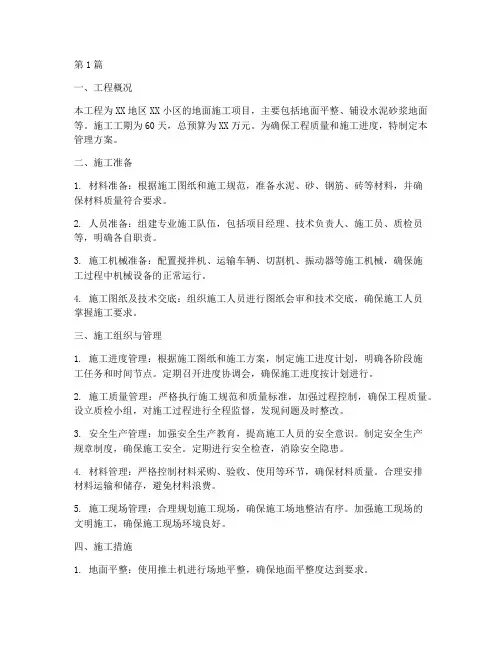 第1篇

一、工程概况

本工程为XX地区XX小区的地面施工项目，主要包括地面平整、铺设水泥砂浆地面等。施工工期为60天，总预算为XX万元。为确保工程质量和施工进度，特制定本管理方案。

二、施工准备

1. 材料准备：根据施工图纸和施工规范，准备水泥、砂、钢筋、砖等材料，并确保材料质量符合要求。

2. 人员准备：组建专业施工队伍，包括项目经理、技术负责人、施工员、质检员等，明确各自职责。

3. 施工机械准备：配置搅拌机、运输车辆、切割机、振动器等施工机械，确保施工过程中机械设备的正常运行。

4. 施工图纸及技术交底：组织施工人员进行图纸会审和技术交底，确保施工人员掌握施工要求。

三、施工组织与管理

1. 施工进度管理：根据施工图纸和施工方案，制定施工进度计划，明确各阶段施工任务和时间节点。定期召开进度协调会，确保施工进度按计划进行。

2. 施工质量管理：严格执行施工规范和质量标准，加强过程控制，确保工程质量。设立质检小组，对施工过程进行全程监督，发现问题及时整改。

3. 安全生产管理：加强安全生产教育，提高施工人员的安全意识。制定安全生产规章制度，确保施工安全。定期进行安全检查，消除安全隐患。

4. 材料管理：严格控制材料采购、验收、使用等环节，确保材料质量。合理安排材料运输和储存，避免材料浪费。

5. 施工现场管理：合理规划施工现场，确保施工场地整洁有序。加强施工现场的文明施工，确保施工现场环境良好。

四、施工措施

1. 地面平整：使用推土机进行场地平整，确保地面平整度达到要求。